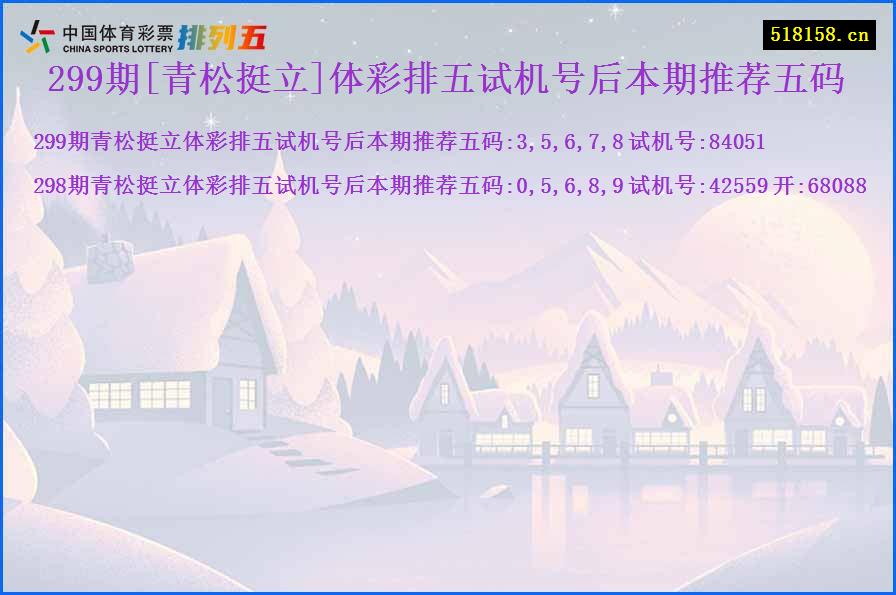 中国体育彩票
CHINA SPORTS LOTTERY
排列五

518158.cn

299期[青松挺立]体彩排五试机号后本期推荐五码

299期青松挺立体彩排五试机号后本期推荐五码:3,5,6,7,8 试机号:84051

298期青松挺立体彩排五试机号后本期推荐五码:0,5,6,8,9 试机号:42559 开:68088